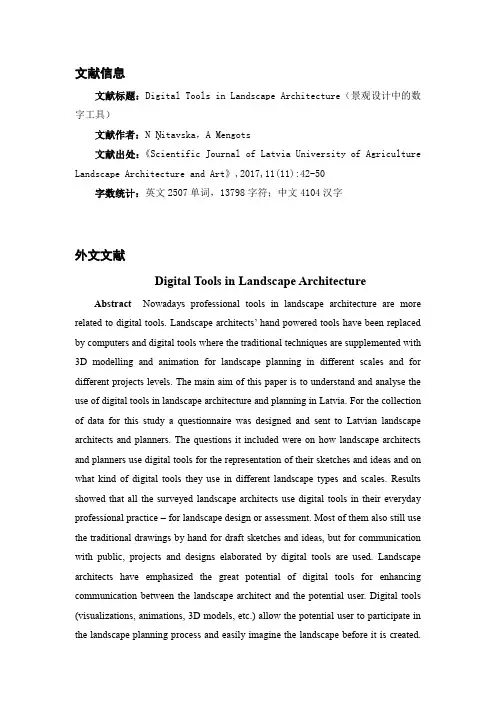 文献信息

文献标题：Digital Tools in Landscape Architecture（景观设计中的数字工具）

文献作者：N Ņitavska，A Mengots

文献出处：《Scientific Journal of Latvia University of Agriculture Landscape Architecture and Art》，2017，11(11)：42-50

字数统计：英文 2507 单词，13798 字符；中文 4104 汉字

外文文献

Digital Tools in Landscape Architecture

Abstract Nowadays professional tools in landscape architecture are more related to digital tools. Landscape architects' hand powered tools have been replaced by computers and digital tools where the traditional techniques are supplemented with 3D modelling and animation for landscape planning in different scales and for different projects levels. The main aim of this paper is to understand and analyse the use of digital tools in landscape architecture and planning in Latvia. For the collection of data for this study a questionnaire was designed and sent to Latvian landscape architects and planners. The questions it included were on how landscape architects and planners use digital tools for the representation of their sketches and ideas and on what kind of digital tools they use in different landscape types and scales. Results showed that all the surveyed landscape architects use digital tools in their everyday professional practice – for landscape design or assessment. Most of them also still use the traditional drawings by hand for draft sketches and ideas, but for communication with public, projects and designs elaborated by digital tools are used. Landscape architects have emphasized the great potential of digital tools for enhancing communication between the landscape architect and the potential user. Digital tools (visualizations, animations, 3D models, etc.) allow the potential user to participate in the landscape planning process and easily imagine the landscape before it is created.